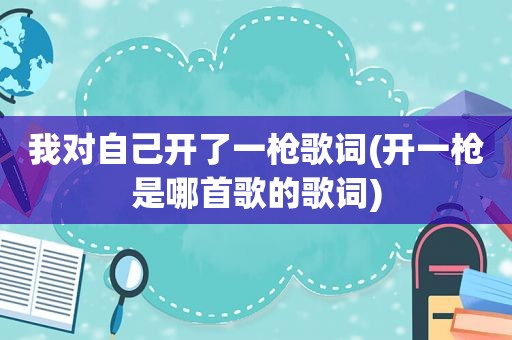 我对自己开了一枪歌词(开一枪是哪首歌的歌词)